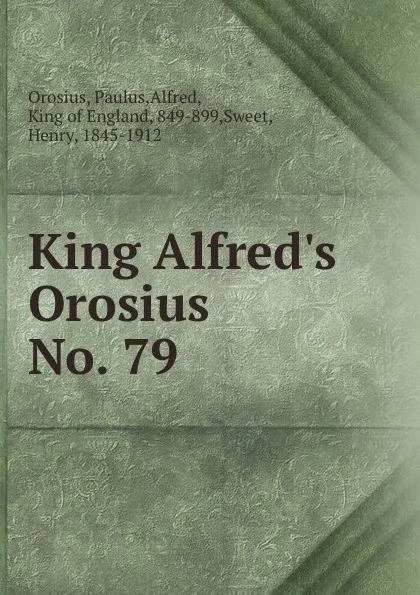 Orosius, Paulus,Alfred, King of England, 849-899,Sweet, Henry, 1845-1912

King Alfred's Orosius No. 79